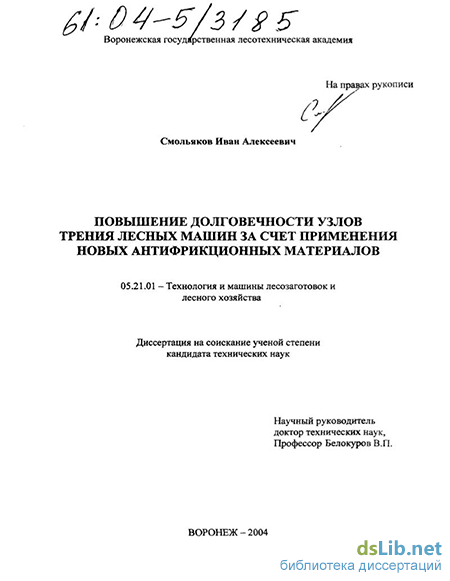 61:04-5/3185

Воронежская государственная лесотехническая академия

На правах рукописи

Смольяков Иван Алексеевич

ПОВЫШЕНИЕ ДОЛГОВЕЧНОСТИ УЗЛОВ ТРЕНИЯ ЛЕСНЫХ МАШИН ЗА СЧЕТ ПРИМЕНЕНИЯ НОВЫХ АНТИФРИКЦИОННЫХ МАТЕРИАЛОВ

05.21.01 – Технология и машины лесозаготовок и лесного хозяйства

Диссертация на соискание ученой степени кандидата технических наук

Научный руководитель доктор технических наук, Профессор Белокуров В.П.

ВОРОНЕЖ – 2004

dsLib.net
библиотека диссертаций